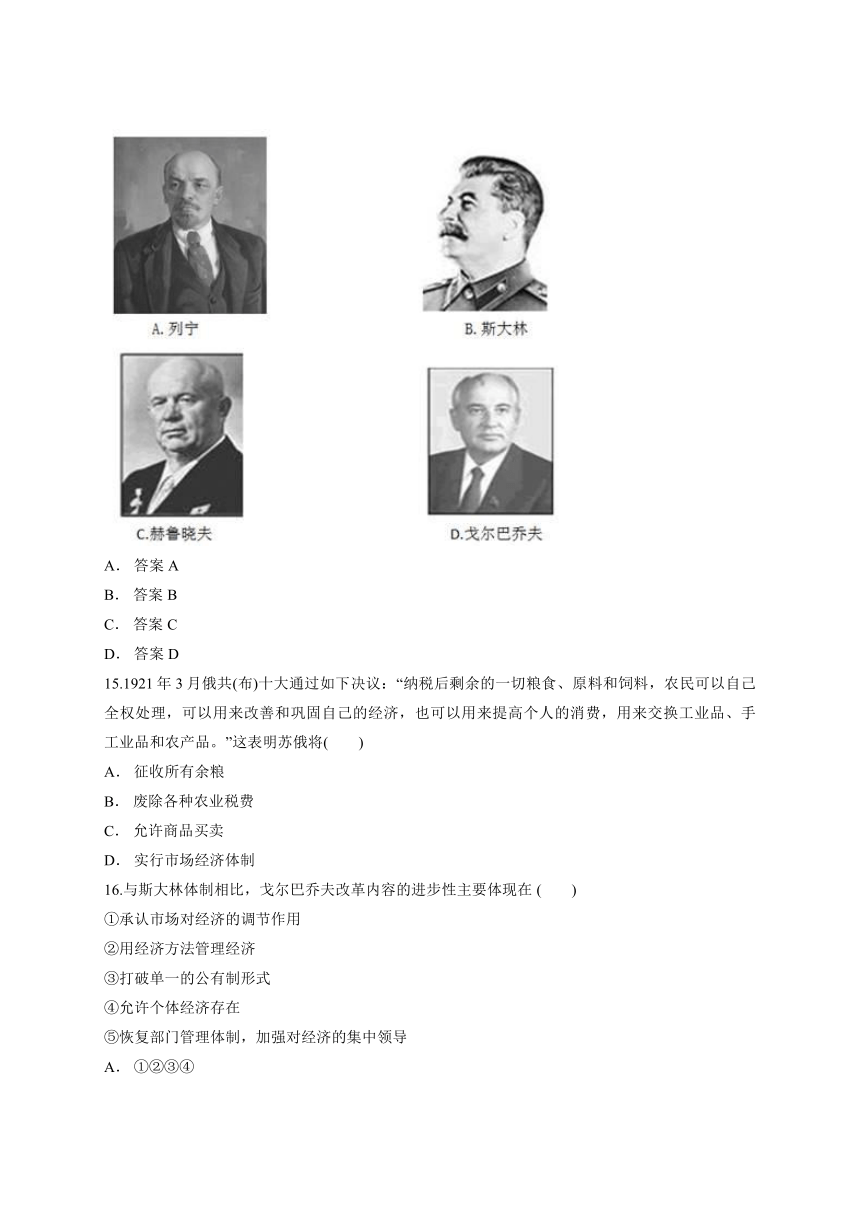 A. 列宁

B. 斯大林

C.赫鲁晓夫

D.戈尔巴乔夫

A． 答案 A

B． 答案 B

C． 答案 C

D． 答案 D

15.1921 年 3 月俄共(布)十大通过如下决议：“纳税后剩余的一切粮食、原料和饲料，农民可以自己全权处理，可以用来改善和巩固自己的经济，也可以用来提高个人的消费，用来交换工业品、手工业品和农产品。”这表明苏俄将(　　)

A． 征收所有余粮

B． 废除各种农业税费

C． 允许商品买卖

D． 实行市场经济体制

16.与斯大林体制相比，戈尔巴乔夫改革内容的进步性主要体现在 (　　)

①承认市场对经济的调节作用

②用经济方法管理经济

③打破单一的公有制形式

④允许个体经济存在

⑤恢复部门管理体制，加强对经济的集中领导

A． ①②③④